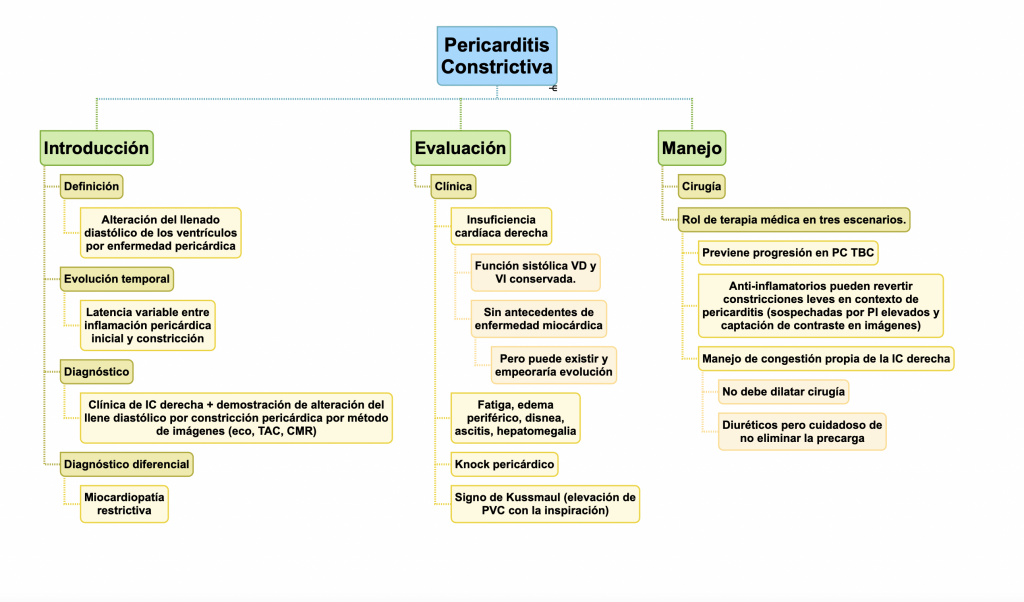 Pericarditis Constrictiva

Introducción

Definición

Alteración del llenado diastólico de los ventrículos por enfermedad pericárdica

Evolución temporal

Latencia variable entre inflamación pericárdica inicial y constricción

Diagnóstico

Clínica de IC derecha + demostración de alteración del llene diastólico por constricción pericárdica por método de imágenes (eco, TAC, CMR)

Diagnóstico diferencial

Miocardiopatía restrictiva

Evaluación

Clínica

Insuficiencia cardíaca derecha

Función sistólica VD y VI conservada.

Sin antecedentes de enfermedad miocárdica

Pero puede existir y empeoraría evolución

Fatiga, edema periférico, disnea, ascitis, hepatomegalia

Knock pericárdico

Signo de Kussmaul (elevación de PVC con la inspiración)

Manejo

Cirugía

Rol de terapia médica en tres escenarios.

Previene progresión en PC TBC

Anti-inflamatorios pueden revertir constricciones leves en contexto de pericarditis (sospechadas por PI elevados y captación de contraste en imágenes)

Manejo de congestión propia de la IC derecha

No debe dilatar cirugía

Diuréticos pero cuidadoso de no eliminar la precarga